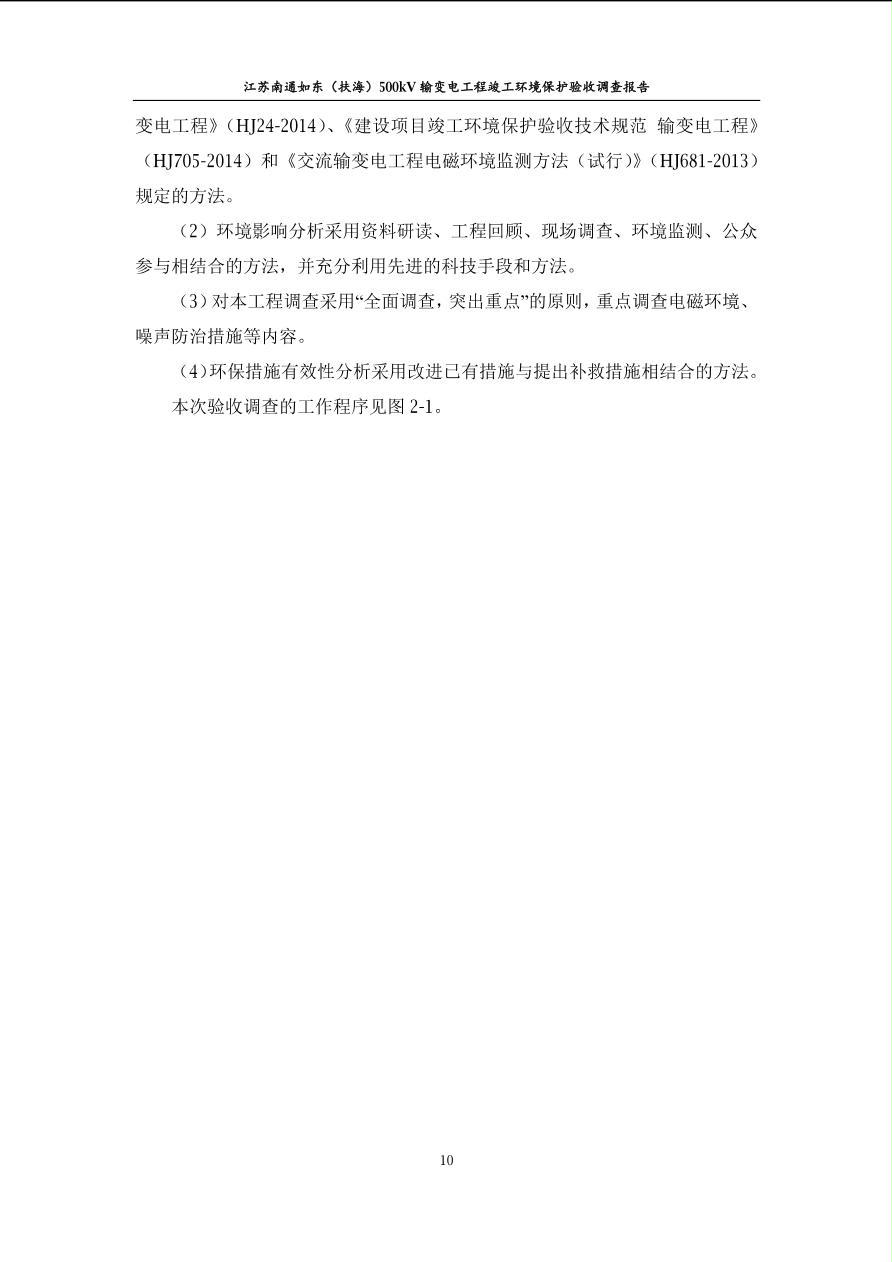 江苏南通如东（扶海）500kV 输变电工程竣工环境保护验收调查报告

变电工程》（HJ24-2014）、《建设项目竣工环境保护验收技术规范 输变电工程》（HJ705-2014）和《交流输变电工程电磁环境监测方法（试行）》（HJ681-2013）规定的方法。

（2）环境影响分析采用资料研读、工程回顾、现场调查、环境监测、公众参与相结合的方法，并充分利用先进的科技手段和方法。

（3）对本工程调查采用“全面调查，突出重点”的原则，重点调查电磁环境、噪声防治措施等内容。

（4）环保措施有效性分析采用改进已有措施与提出补救措施相结合的方法。

本次验收调查的工作程序见图 2-1。

10